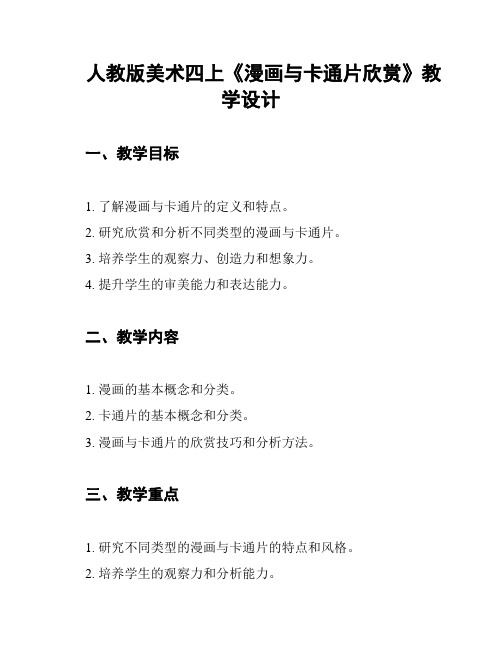 人教版美术四上《漫画与卡通片欣赏》教学设计

一、教学目标

1. 了解漫画与卡通片的定义和特点。
2. 研究欣赏和分析不同类型的漫画与卡通片。
3. 培养学生的观察力、创造力和想象力。
4. 提升学生的审美能力和表达能力。

二、教学内容

1. 漫画的基本概念和分类。
2. 卡通片的基本概念和分类。
3. 漫画与卡通片的欣赏技巧和分析方法。

三、教学重点

1. 研究不同类型的漫画与卡通片的特点和风格。
2. 培养学生的观察力和分析能力。